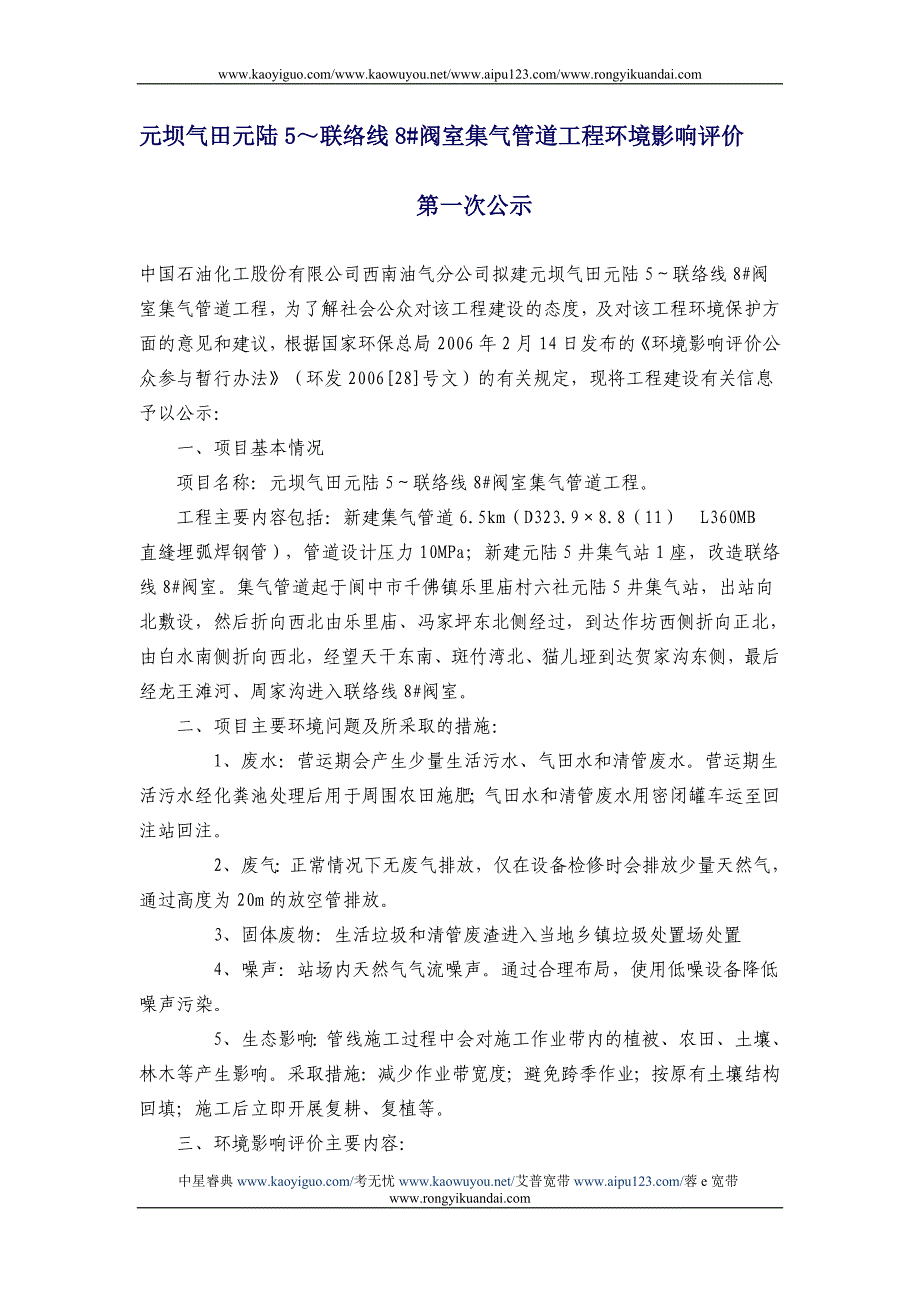 www.kaoyiguo.com/www.kaowuyou.net/www.aipu123.com/www.rongyikuandai.com

元坝气田元陆 5～联络线 8#阀室集气管道工程环境影响评价

第一次公示

中国石油化工股份有限公司西南油气分公司拟建元坝气田元陆 5～联络线 8#阀室集气管道工程，为了解社会公众对该工程建设的态度，及对该工程环境保护方面的意见和建议，根据国家环保总局 2006 年 2 月 14 日发布的《环境影响评价公众参与暂行办法》（环发 2006[28]号文）的有关规定，现将工程建设有关信息予以公示：

一、项目基本情况

项目名称：元坝气田元陆 5～联络线 8#阀室集气管道工程。

工程主要内容包括：新建集气管道 6.5km（D323.9×8.8（11） L360MB 直缝埋弧焊钢管），管道设计压力 10MPa；新建元陆 5 井集气站 1 座，改造联络线 8#阀室。集气管道起于阆中市千佛镇乐里庙村六社元陆 5 井集气站，出站向北敷设，然后折向西北由乐里庙、冯家坪东北侧经过，到达作坊西侧折向正北，由白水南侧折向西北，经望天干东南、斑竹湾北、猫儿垭到达贺家沟东侧，最后经龙王滩河、周家沟进入联络线 8#阀室。

二、项目主要环境问题及所采取的措施：

1、废水：营运期会产生少量生活污水、气田水和清管废水。营运期生活污水经化粪池处理后用于周围农田施肥；气田水和清管废水用密闭罐车运至回注站回注。

2、废气：正常情况下无废气排放，仅在设备检修时会排放少量天然气，通过高度为 20m 的放空管排放。

3、固体废物：生活垃圾和清管废渣进入当地乡镇垃圾处置场处置

4、噪声：站场内天然气气流噪声。通过合理布局，使用低噪设备降低噪声污染。

5、生态影响：管线施工过程中会对施工作业带内的植被、农田、土壤、林木等产生影响。采取措施：减少作业带宽度；避免跨季作业；按原有土壤结构回填；施工后立即开展复耕、复植等。

三、环境影响评价主要内容：

中星睿典 www.kaoyiguo.com/考无忧 www.kaowuyou.net/艾普宽带 www.aipu123.com/蓉 e 宽带 www.rongyikuandai.com